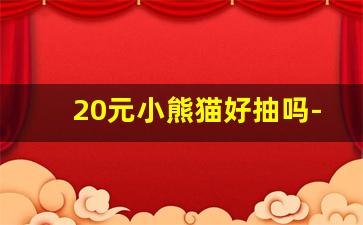 20元小熊猫好抽吗-